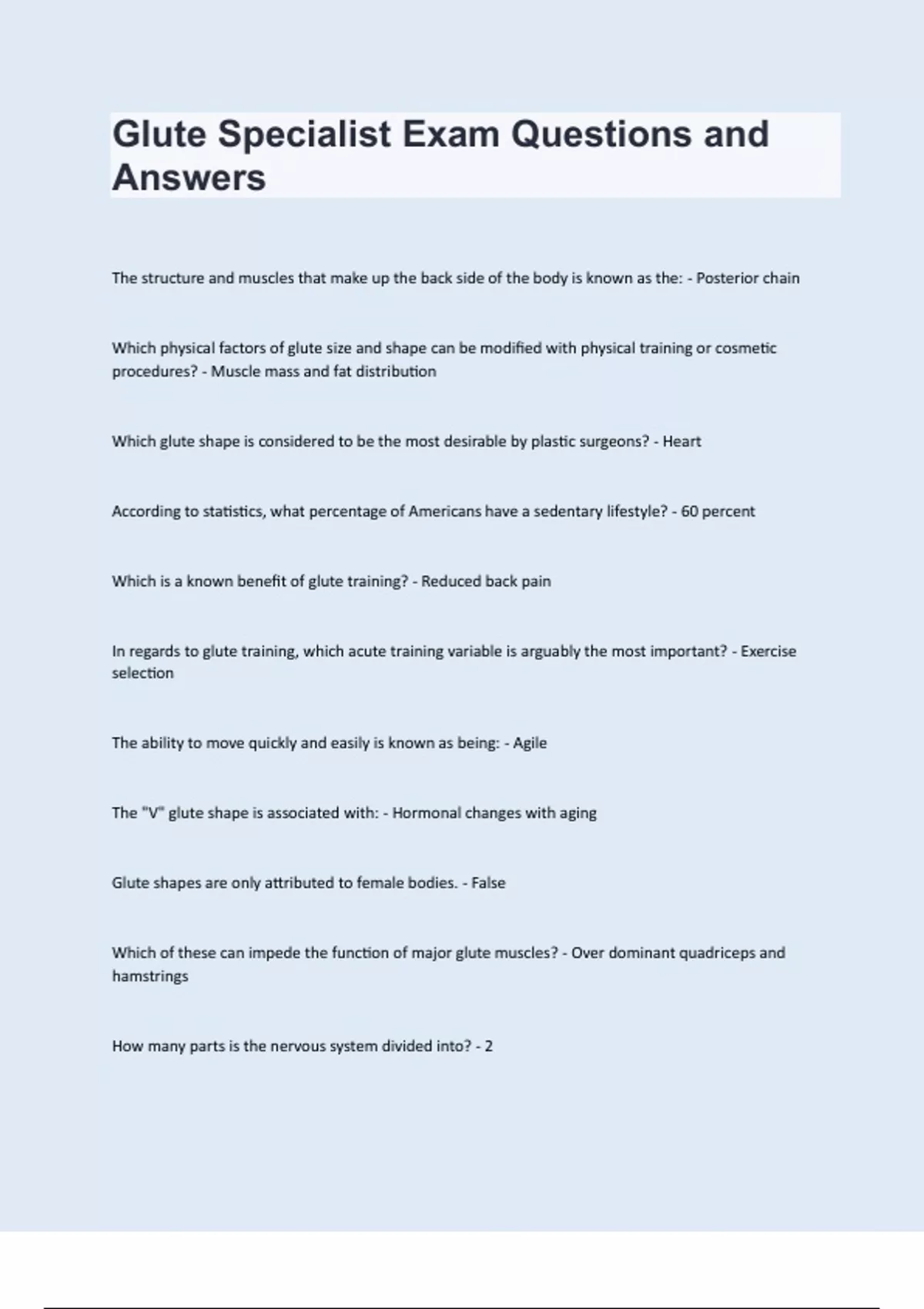 Glute Specialist Exam Questions and Answers

The structure and muscles that make up the back side of the body is known as the: - Posterior chain

Which physical factors of glute size and shape can be modified with physical training or cosmetic procedures? - Muscle mass and fat distribution

Which glute shape is considered to be the most desirable by plastic surgeons? - Heart

According to statistics, what percentage of Americans have a sedentary lifestyle? - 60 percent

Which is a known benefit of glute training? - Reduced back pain

In regards to glute training, which acute training variable is arguably the most important? - Exercise selection

The ability to move quickly and easily is known as being: - Agile

The "V" glute shape is associated with: - Hormonal changes with aging

Glute shapes are only attributed to female bodies. - False

Which of these can impede the function of major glute muscles? - Over dominant quadriceps and hamstrings

How many parts is the nervous system divided into? - 2